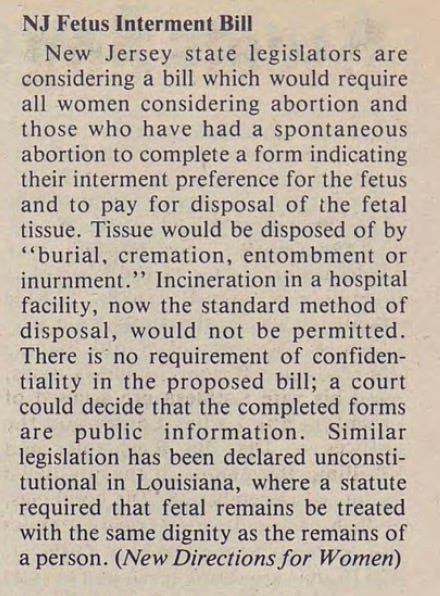 NJ Fetus Interment Bill

New Jersey state legislators are considering a bill which would require all women considering abortion and those who have had a spontaneous abortion to complete a form indicating their interment preference for the fetus and to pay for disposal of the fetal tissue. Tissue would be disposed of by "burial, cremation, entombment or inurnment." Incineration in a hospital facility, now the standard method of disposal, would not be permitted. There is no requirement of confidentiality in the proposed bill; a court could decide that the completed forms are public information. Similar legislation has been declared unconstitutional in Louisiana, where a statute required that fetal remains be treated with the same dignity as the remains of a person. (New Directions for Women)